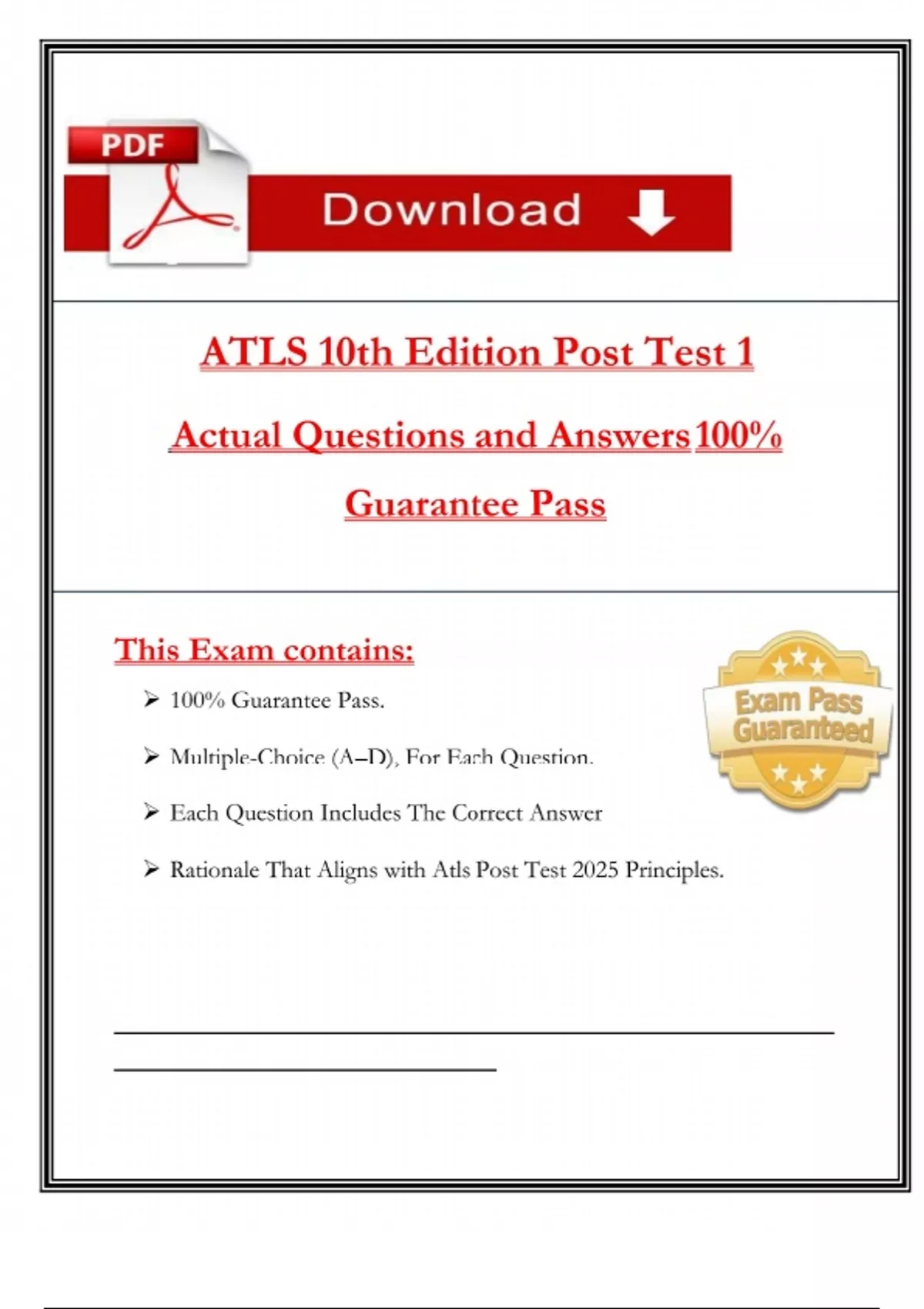 PDF

Download

ATLS 10th Edition Post Test 1

Actual Questions and Answers 100%

Guarantee Pass

This Exam contains:

➢ 100% Guarantee Pass.

➢ Multiple-Choice (A–D), For Each Question.

➢ Each Question Includes The Correct Answer

➢ Rationale That Aligns with Atls Post Test 2025 Principles.

Exam Pass Guaranteed